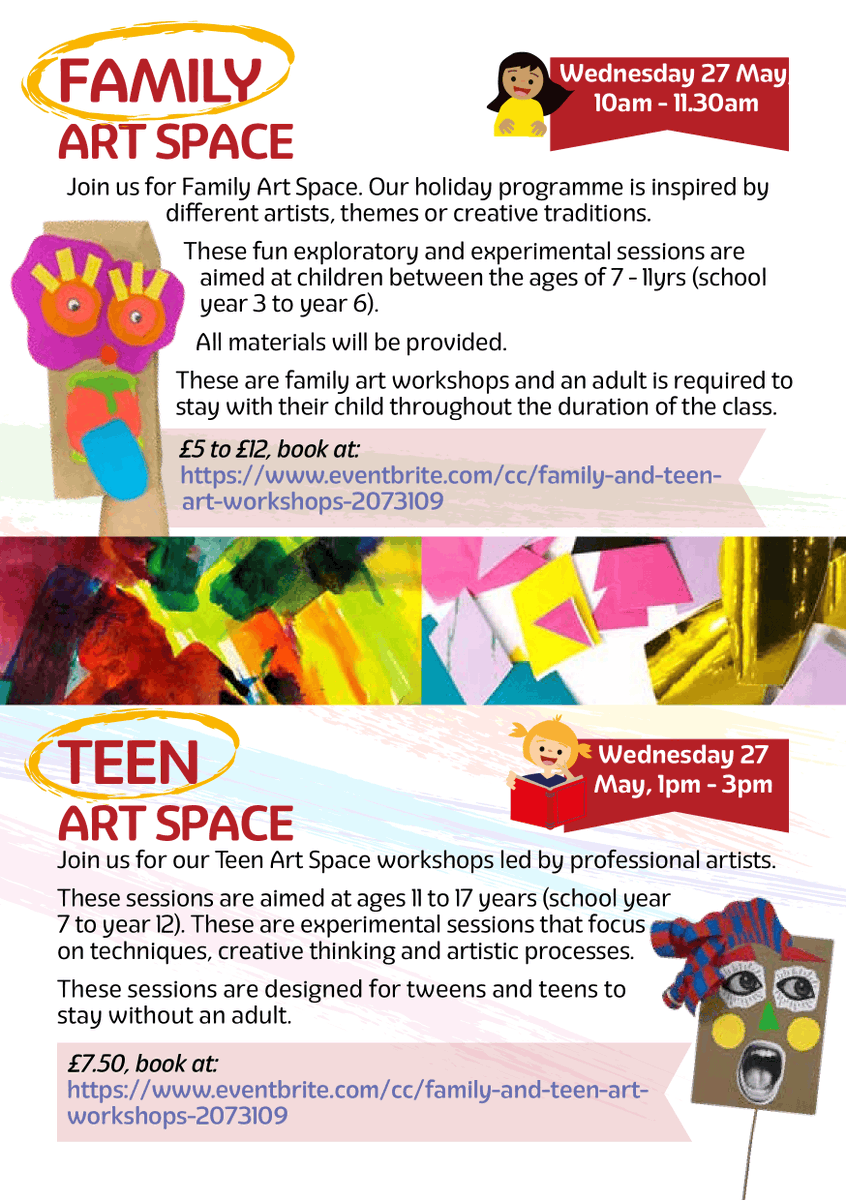 FAMILY
ART SPACE

Wednesday 27 May
10am - 11.30am

Join us for Family Art Space. Our holiday programme is inspired by different artists, themes or creative traditions.

These fun exploratory and experimental sessions are aimed at children between the ages of 7 - 11yrs (school year 3 to year 6).

All materials will be provided.

These are family art workshops and an adult is required to stay with their child throughout the duration of the class.

£5 to £12, book at:
https://www.eventbrite.com/cc/family-and-teen-art-workshops-2073109

TEEN
ART SPACE

Wednesday 27 May, 1pm - 3pm

Join us for our Teen Art Space workshops led by professional artists.

These sessions are aimed at ages 11 to 17 years (school year 7 to year 12). These are experimental sessions that focus on techniques, creative thinking and artistic processes.

These sessions are designed for tweens and teens to stay without an adult.

£7.50, book at:
https://www.eventbrite.com/cc/family-and-teen-art-workshops-2073109